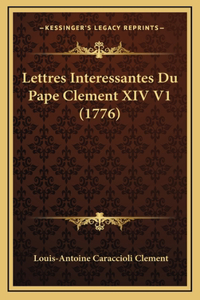 —KESSINGER'S LEGACY REPRINTS—

Lettres Interessantes Du Pape Clement XIV V1 (1776)

Louis-Antoine Caraccioli Clement